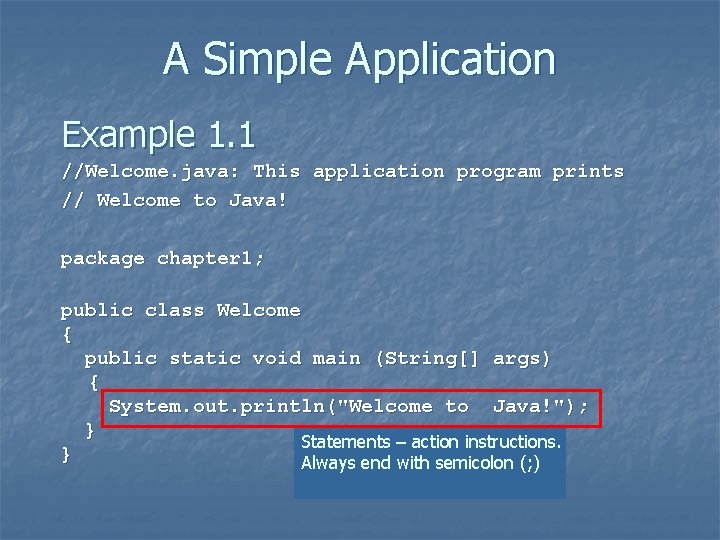 A Simple Application

Example 1.1

//Welcome.java: This application program prints
// Welcome to Java!

package chapter1;

public class Welcome
{
  public static void main (String[] args)
  {
    System.out.println("Welcome to  Java!");
  }
}

Statements – action instructions.
Always end with semicolon (;)